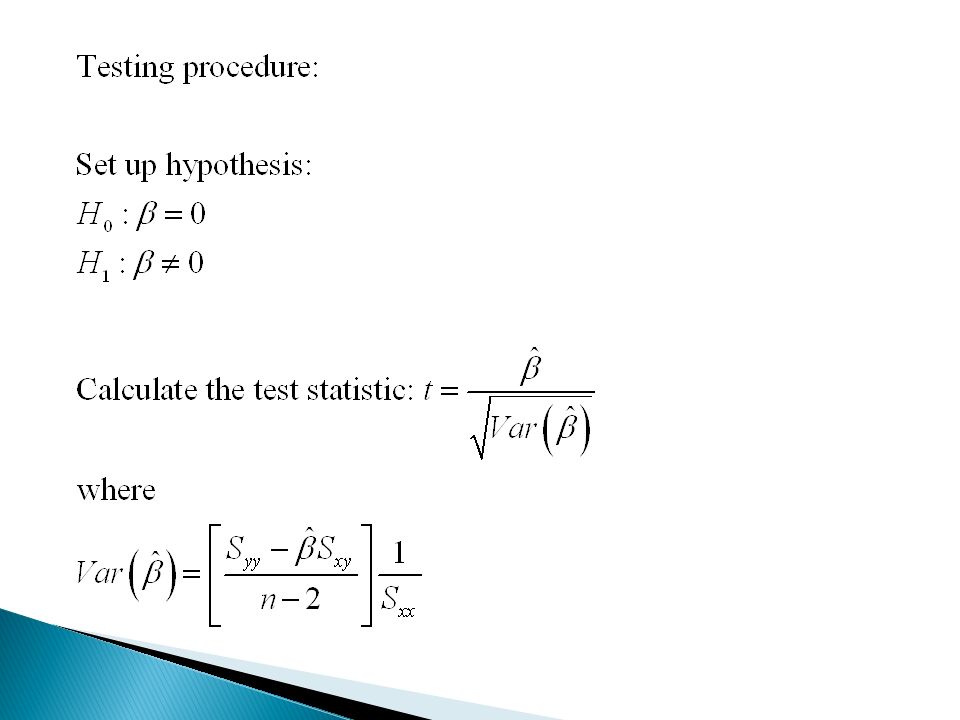 Testing procedure:

Set up hypothesis:
$H_0 : \beta = 0$
$H_1 : \beta \neq 0$

Calculate the test statistic: $t = \frac{\hat{\beta}}{\sqrt{Var\left(\hat{\beta}\right)}}$

where
$Var\left(\hat{\beta}\right) = \left[\frac{S_{yy} - \hat{\beta}S_{xy}}{n-2}\right]\frac{1}{S_{xx}}$